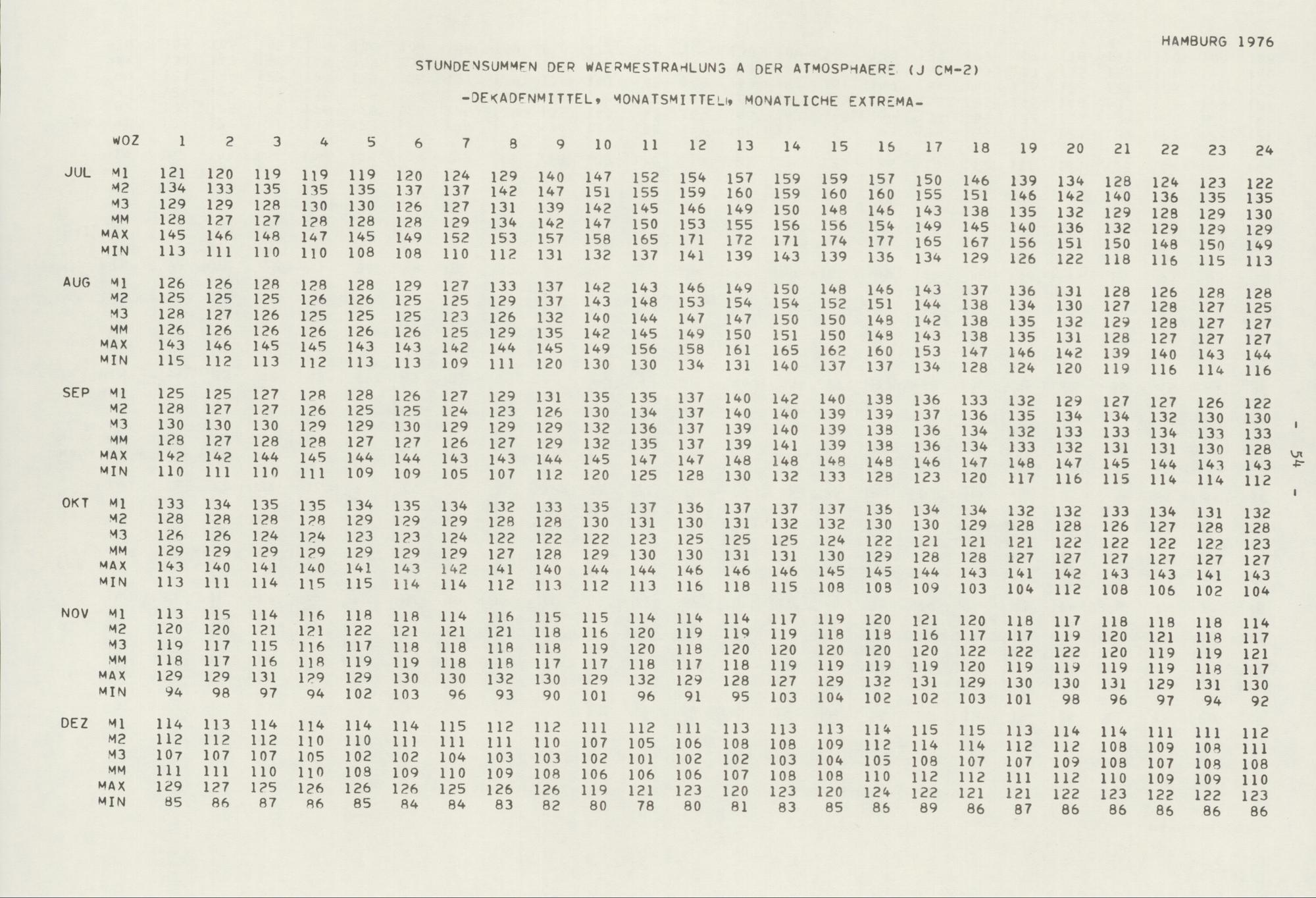 HAMBURG 1976

STUNDENSUMMEN DER WAERMESTRAHLUNG A DER ATMOSPHAERE (J CM-2)

-DEKADENMITTEL, MONATSMITTEL, MONATLICHE EXTREMA-

| | WOZ | 1 | 2 | 3 | 4 | 5 | 6 | 7 | 8 | 9 | 10 | 11 | 12 | 13 | 14 | 15 | 16 | 17 | 18 | 19 | 20 | 21 | 22 | 23 | 24 |
|---|---|---|---|---|---|---|---|---|---|---|---|---|---|---|---|---|---|---|---|---|---|---|---|---|---|
| JUL | M1 | 121 | 120 | 119 | 119 | 119 | 120 | 124 | 129 | 140 | 147 | 152 | 154 | 157 | 159 | 159 | 157 | 150 | 146 | 139 | 134 | 128 | 124 | 123 | 122 |
| | M2 | 134 | 133 | 135 | 135 | 135 | 137 | 137 | 142 | 147 | 151 | 155 | 159 | 160 | 159 | 160 | 160 | 155 | 151 | 146 | 142 | 140 | 136 | 135 | 135 |
| | M3 | 129 | 129 | 128 | 130 | 130 | 126 | 127 | 131 | 139 | 142 | 145 | 146 | 149 | 150 | 148 | 146 | 143 | 138 | 135 | 132 | 129 | 128 | 129 | 130 |
| | MM | 128 | 127 | 127 | 128 | 128 | 128 | 129 | 134 | 142 | 147 | 150 | 153 | 155 | 156 | 156 | 154 | 149 | 145 | 140 | 136 | 132 | 129 | 129 | 129 |
| | MAX | 145 | 146 | 148 | 147 | 145 | 149 | 152 | 153 | 157 | 158 | 165 | 171 | 172 | 171 | 174 | 177 | 165 | 167 | 156 | 151 | 150 | 148 | 150 | 149 |
| | MIN | 113 | 111 | 110 | 110 | 108 | 108 | 110 | 112 | 131 | 132 | 137 | 141 | 139 | 143 | 139 | 136 | 134 | 129 | 126 | 122 | 118 | 116 | 115 | 113 |
| AUG | M1 | 126 | 126 | 128 | 128 | 128 | 129 | 127 | 133 | 137 | 142 | 143 | 146 | 149 | 150 | 148 | 146 | 143 | 137 | 136 | 131 | 128 | 126 | 128 | 128 |
| | M2 | 125 | 125 | 125 | 126 | 126 | 125 | 125 | 129 | 137 | 143 | 148 | 153 | 154 | 154 | 152 | 151 | 144 | 138 | 134 | 130 | 127 | 128 | 127 | 125 |
| | M3 | 128 | 127 | 126 | 125 | 125 | 125 | 123 | 126 | 132 | 140 | 144 | 147 | 147 | 150 | 150 | 148 | 142 | 138 | 135 | 132 | 129 | 128 | 127 | 127 |
| | MM | 126 | 126 | 126 | 126 | 126 | 126 | 125 | 129 | 135 | 142 | 145 | 149 | 150 | 151 | 150 | 148 | 143 | 138 | 135 | 131 | 128 | 127 | 127 | 127 |
| | MAX | 143 | 146 | 145 | 145 | 143 | 143 | 142 | 144 | 145 | 149 | 156 | 158 | 161 | 165 | 162 | 160 | 153 | 147 | 146 | 142 | 139 | 140 | 143 | 144 |
| | MIN | 115 | 112 | 113 | 112 | 113 | 113 | 109 | 111 | 120 | 130 | 130 | 134 | 131 | 140 | 137 | 137 | 134 | 128 | 124 | 120 | 119 | 116 | 114 | 116 |
| SEP | M1 | 125 | 125 | 127 | 128 | 128 | 126 | 127 | 129 | 131 | 135 | 135 | 137 | 140 | 142 | 140 | 138 | 136 | 133 | 132 | 129 | 127 | 127 | 126 | 122 |
| | M2 | 128 | 127 | 127 | 126 | 125 | 125 | 124 | 123 | 126 | 130 | 134 | 137 | 140 | 140 | 139 | 139 | 137 | 136 | 135 | 134 | 134 | 132 | 130 | 130 |
| | M3 | 130 | 130 | 130 | 129 | 129 | 130 | 129 | 129 | 129 | 132 | 136 | 137 | 139 | 140 | 139 | 138 | 136 | 134 | 132 | 133 | 133 | 134 | 133 | 133 |
| | MM | 128 | 127 | 128 | 128 | 127 | 127 | 126 | 127 | 129 | 132 | 135 | 137 | 139 | 141 | 139 | 138 | 136 | 134 | 133 | 132 | 131 | 131 | 130 | 128 |
| | MAX | 142 | 142 | 144 | 145 | 144 | 144 | 143 | 143 | 144 | 145 | 147 | 147 | 148 | 148 | 148 | 148 | 146 | 147 | 148 | 147 | 145 | 144 | 143 | 143 |
| | MIN | 110 | 111 | 110 | 111 | 109 | 109 | 105 | 107 | 112 | 120 | 125 | 128 | 130 | 132 | 133 | 128 | 123 | 120 | 117 | 116 | 115 | 114 | 114 | 112 |
| OKT | M1 | 133 | 134 | 135 | 135 | 134 | 135 | 134 | 132 | 133 | 135 | 137 | 136 | 137 | 137 | 137 | 136 | 134 | 134 | 132 | 132 | 133 | 134 | 131 | 132 |
| | M2 | 128 | 128 | 128 | 128 | 129 | 129 | 129 | 128 | 128 | 130 | 131 | 130 | 131 | 132 | 132 | 130 | 130 | 129 | 128 | 128 | 126 | 127 | 128 | 128 |
| | M3 | 126 | 126 | 124 | 124 | 123 | 123 | 124 | 122 | 122 | 122 | 123 | 125 | 125 | 125 | 124 | 122 | 121 | 121 | 121 | 122 | 122 | 122 | 122 | 123 |
| | MM | 129 | 129 | 129 | 129 | 129 | 129 | 129 | 127 | 128 | 129 | 130 | 130 | 131 | 131 | 130 | 129 | 128 | 128 | 127 | 127 | 127 | 127 | 127 | 127 |
| | MAX | 143 | 140 | 141 | 140 | 141 | 143 | 142 | 141 | 140 | 144 | 144 | 146 | 146 | 146 | 145 | 145 | 144 | 143 | 141 | 142 | 143 | 143 | 141 | 143 |
| | MIN | 113 | 111 | 114 | 115 | 115 | 114 | 114 | 112 | 113 | 112 | 113 | 116 | 118 | 115 | 108 | 108 | 109 | 103 | 104 | 112 | 108 | 106 | 102 | 104 |
| NOV | M1 | 113 | 115 | 114 | 116 | 118 | 118 | 114 | 116 | 115 | 115 | 114 | 114 | 114 | 117 | 119 | 120 | 121 | 120 | 118 | 117 | 118 | 118 | 118 | 114 |
| | M2 | 120 | 120 | 121 | 121 | 122 | 121 | 121 | 121 | 118 | 116 | 120 | 119 | 119 | 119 | 118 | 118 | 116 | 117 | 117 | 119 | 120 | 121 | 118 | 117 |
| | M3 | 119 | 117 | 115 | 116 | 117 | 118 | 118 | 118 | 118 | 119 | 120 | 118 | 120 | 120 | 120 | 120 | 120 | 122 | 122 | 122 | 120 | 119 | 119 | 121 |
| | MM | 118 | 117 | 116 | 118 | 119 | 119 | 118 | 118 | 117 | 117 | 118 | 117 | 118 | 119 | 119 | 119 | 119 | 120 | 119 | 119 | 119 | 119 | 118 | 117 |
| | MAX | 129 | 129 | 131 | 129 | 129 | 130 | 130 | 132 | 130 | 129 | 132 | 129 | 128 | 127 | 129 | 132 | 131 | 129 | 130 | 130 | 131 | 129 | 131 | 130 |
| | MIN | 94 | 98 | 97 | 94 | 102 | 103 | 96 | 93 | 90 | 101 | 96 | 91 | 95 | 103 | 104 | 102 | 102 | 103 | 101 | 98 | 96 | 97 | 94 | 92 |
| DEZ | M1 | 114 | 113 | 114 | 114 | 114 | 114 | 115 | 112 | 112 | 111 | 112 | 111 | 113 | 113 | 113 | 114 | 115 | 115 | 113 | 114 | 114 | 111 | 111 | 112 |
| | M2 | 112 | 112 | 112 | 110 | 110 | 111 | 111 | 111 | 110 | 107 | 105 | 106 | 108 | 108 | 109 | 112 | 114 | 114 | 112 | 112 | 108 | 109 | 108 | 111 |
| | M3 | 107 | 107 | 107 | 105 | 102 | 102 | 104 | 103 | 103 | 102 | 101 | 102 | 102 | 103 | 104 | 105 | 108 | 107 | 107 | 109 | 108 | 107 | 108 | 108 |
| | MM | 111 | 111 | 110 | 110 | 108 | 109 | 110 | 109 | 108 | 106 | 106 | 106 | 107 | 108 | 108 | 110 | 112 | 112 | 111 | 112 | 110 | 109 | 109 | 110 |
| | MAX | 129 | 127 | 125 | 126 | 126 | 126 | 125 | 126 | 126 | 119 | 121 | 123 | 120 | 123 | 120 | 124 | 122 | 121 | 121 | 122 | 123 | 122 | 122 | 123 |
| | MIN | 85 | 86 | 87 | 86 | 85 | 84 | 84 | 83 | 82 | 80 | 78 | 80 | 81 | 83 | 85 | 86 | 89 | 86 | 87 | 86 | 86 | 86 | 86 | 86 |

- 54 -